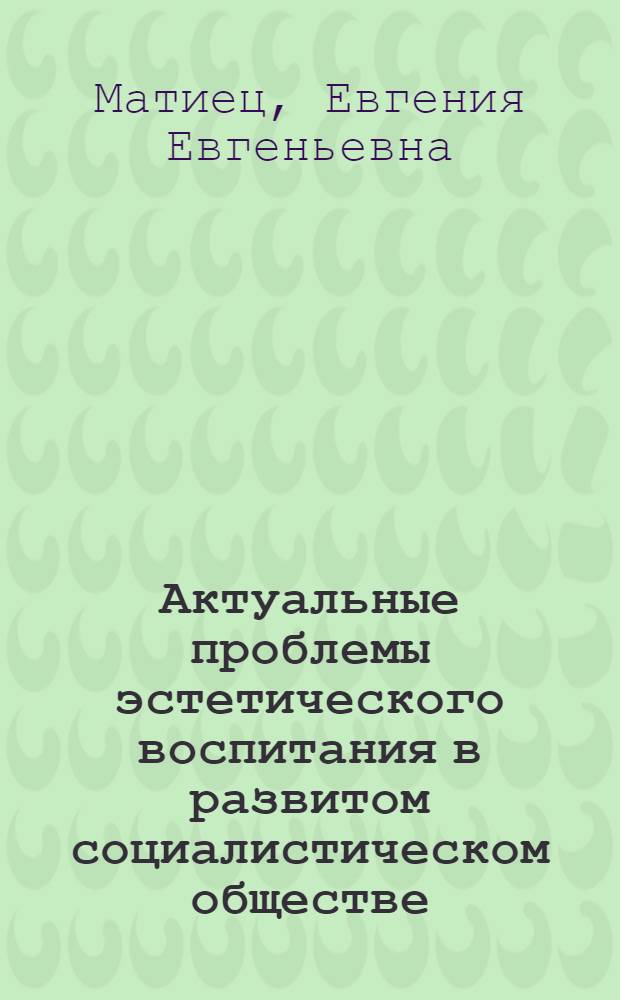 Матиец, Евгения Евгеньевна

Актуальные проблемы эстетического воспитания в развитом социалистическом обществе